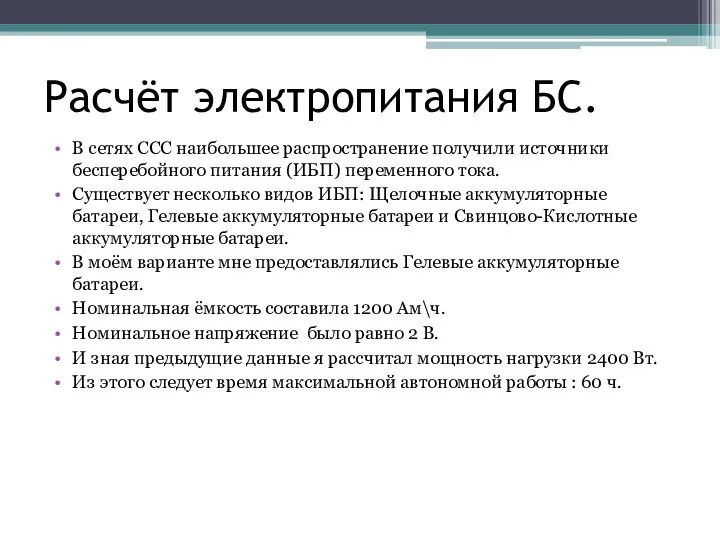 Расчёт электропитания БС.

• В сетях ССС наибольшее распространение получили источники бесперебойного питания (ИБП) переменного тока.
• Существует несколько видов ИБП: Щелочные аккумуляторные батареи, Гелевые аккумуляторные батареи и Свинцово-Кислотные аккумуляторные батареи.
• В моём варианте мне предоставлялись Гелевые аккумуляторные батареи.
• Номинальная ёмкость составила 1200 Ам\ч.
• Номинальное напряжение  было равно 2 В.
• И зная предыдущие данные я рассчитал мощность нагрузки 2400 Вт.
• Из этого следует время максимальной автономной работы : 60 ч.